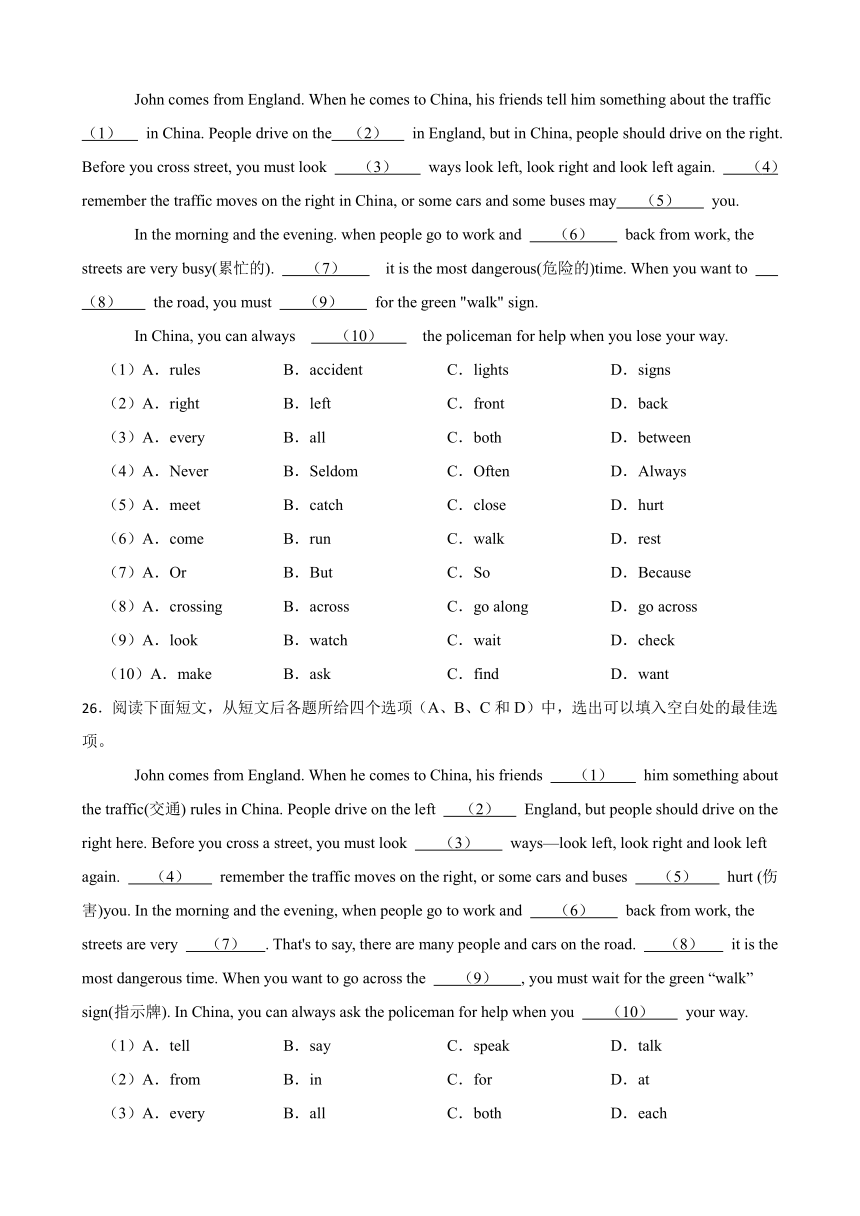 John comes from England. When he comes to China, his friends tell him something about the traffic （1） in China. People drive on the （2） in England, but in China, people should drive on the right. Before you cross street, you must look （3） ways look left, look right and look left again. （4） remember the traffic moves on the right in China, or some cars and some buses may （5） you.

In the morning and the evening. when people go to work and （6） back from work, the streets are very busy(累忙的). （7） it is the most dangerous(危险的)time. When you want to （8） the road, you must （9） for the green "walk" sign.

In China, you can always （10） the policeman for help when you lose your way.

（1）A．rules B．accident C．lights D．signs
（2）A．right B．left C．front D．back
（3）A．every B．all C．both D．between
（4）A．Never B．Seldom C．Often D．Always
（5）A．meet B．catch C．close D．hurt
（6）A．come B．run C．walk D．rest
（7）A．Or B．But C．So D．Because
（8）A．crossing B．across C．go along D．go across
（9）A．look B．watch C．wait D．check
（10）A．make B．ask C．find D．want

26．阅读下面短文，从短文后各题所给四个选项（A、B、C 和 D）中，选出可以填入空白处的最佳选项。

John comes from England. When he comes to China, his friends （1） him something about the traffic(交通) rules in China. People drive on the left （2） England, but people should drive on the right here. Before you cross a street, you must look （3） ways—look left, look right and look left again. （4） remember the traffic moves on the right, or some cars and buses （5） hurt (伤害)you. In the morning and the evening, when people go to work and （6） back from work, the streets are very （7）. That's to say, there are many people and cars on the road. （8） it is the most dangerous time. When you want to go across the （9）, you must wait for the green “walk” sign(指示牌). In China, you can always ask the policeman for help when you （10） your way.

（1）A．tell B．say C．speak D．talk
（2）A．from B．in C．for D．at
（3）A．every B．all C．both D．each